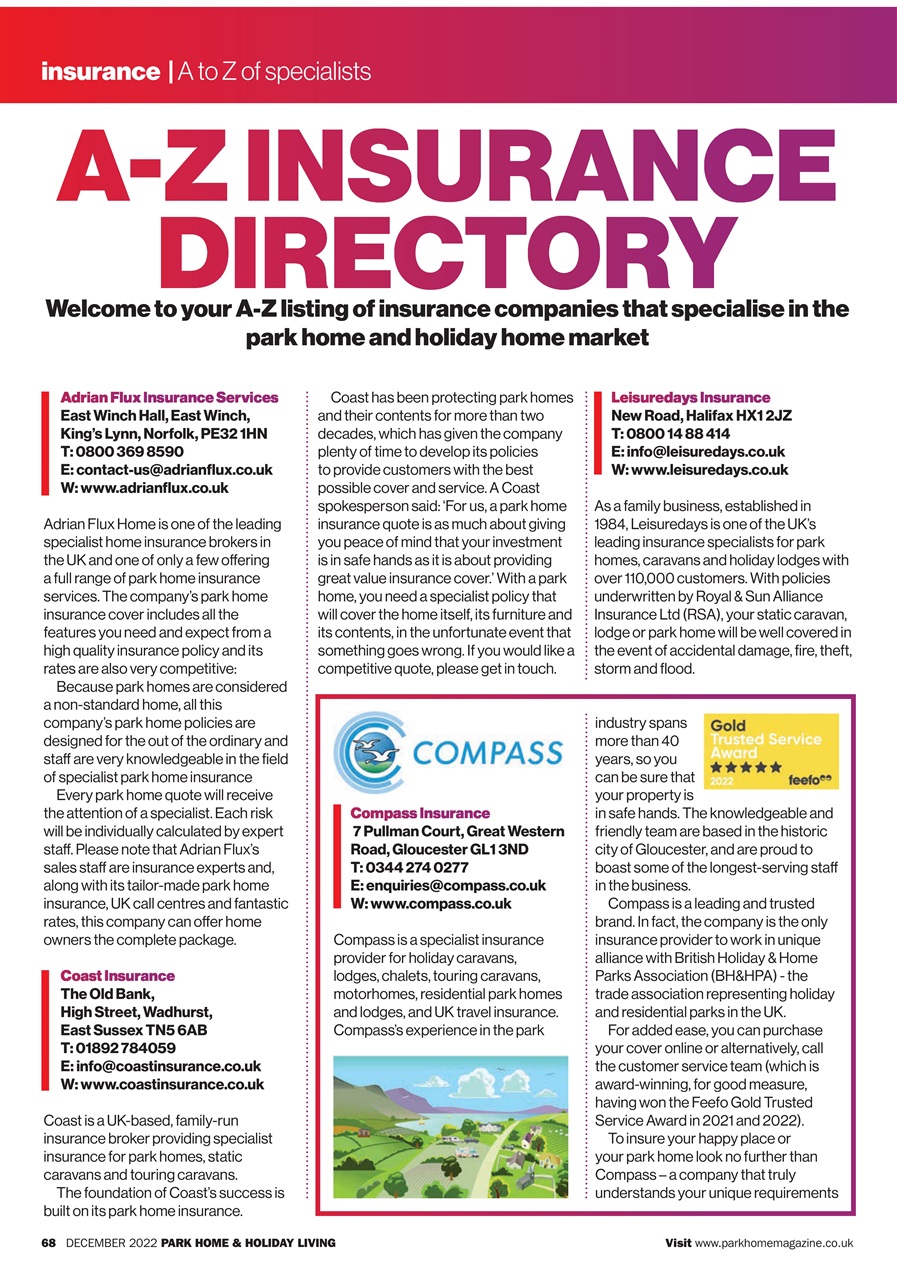 insurance | A to Z of specialists

A-Z INSURANCE DIRECTORY

Welcome to your A-Z listing of insurance companies that specialise in the park home and holiday home market

Adrian Flux Insurance Services
East Winch Hall, East Winch, King's Lynn, Norfolk, PE32 1HN
T: 0800 369 8590
E: contact-us@adrianflux.co.uk
W: www.adrianflux.co.uk

Adrian Flux Home is one of the leading specialist home insurance brokers in the UK and one of only a few offering a full range of park home insurance services. The company's park home insurance cover includes all the features you need and expect from a high quality insurance policy and its rates are also very competitive:

Because park homes are considered a non-standard home, all this company's park home policies are designed for the out of the ordinary and staff are very knowledgeable in the field of specialist park home insurance

Every park home quote will receive the attention of a specialist. Each risk will be individually calculated by expert staff. Please note that Adrian Flux's sales staff are insurance experts and, along with its tailor-made park home insurance, UK call centres and fantastic rates, this company can offer home owners the complete package.

Coast Insurance
The Old Bank, High Street, Wadhurst, East Sussex TN5 6AB
T: 01892 784059
E: info@coastinsurance.co.uk
W: www.coastinsurance.co.uk

Coast is a UK-based, family-run insurance broker providing specialist insurance for park homes, static caravans and touring caravans.

The foundation of Coast's success is built on its park home insurance.

Coast has been protecting park homes and their contents for more than two decades, which has given the company plenty of time to develop its policies to provide customers with the best possible cover and service. A Coast spokesperson said: 'For us, a park home insurance quote is as much about giving you peace of mind that your investment is in safe hands as it is about providing great value insurance cover.' With a park home, you need a specialist policy that will cover the home itself, its furniture and its contents, in the unfortunate event that something goes wrong. If you would like a competitive quote, please get in touch.

Leisuredays Insurance
New Road, Halifax HX1 2JZ
T: 0800 14 88 414
E: info@leisuredays.co.uk
W: www.leisuredays.co.uk

As a family business, established in 1984, Leisuredays is one of the UK's leading insurance specialists for park homes, caravans and holiday lodges with over 110,000 customers. With policies underwritten by Royal & Sun Alliance Insurance Ltd (RSA), your static caravan, lodge or park home will be well covered in the event of accidental damage, fire, theft, storm and flood.

COMPASS

Compass Insurance
7 Pullman Court, Great Western Road, Gloucester GL1 3ND
T: 0344 274 0277
E: enquiries@compass.co.uk
W: www.compass.co.uk

Compass is a specialist insurance provider for holiday caravans, lodges, chalets, touring caravans, motorhomes, residential park homes and lodges, and UK travel insurance. Compass's experience in the park industry spans more than 40 years, so you can be sure that your property is in safe hands. The knowledgeable and friendly team are based in the historic city of Gloucester, and are proud to boast some of the longest-serving staff in the business.

Gold Trusted Service Award 2022 feefo

Compass is a leading and trusted brand. In fact, the company is the only insurance provider to work in unique alliance with British Holiday & Home Parks Association (BH&HPA) - the trade association representing holiday and residential parks in the UK.

For added ease, you can purchase your cover online or alternatively, call the customer service team (which is award-winning, for good measure, having won the Feefo Gold Trusted Service Award in 2021 and 2022).

To insure your happy place or your park home look no further than Compass – a company that truly understands your unique requirements

68 DECEMBER 2022 PARK HOME & HOLIDAY LIVING

Visit www.parkhomemagazine.co.uk